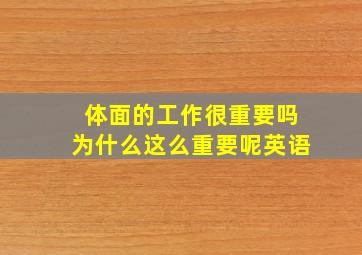 体面的工作很重要吗
为什么这么重要呢英语